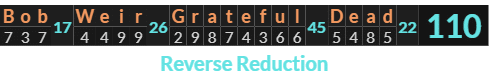 | B | o | b | 17 | W | e | i | r | 26 | G | r | a | t | e | f | u | l | 45 | D | e | a | d | 22 | 110 |
|---|---|---|---|---|---|---|---|---|---|---|---|---|---|---|---|---|---|---|---|---|---|---|---|
| 7 | 3 | 7 | | 4 | 4 | 9 | 9 | | 2 | 9 | 8 | 7 | 4 | 3 | 6 | 6 | | 5 | 4 | 8 | 5 | | |

Reverse Reduction